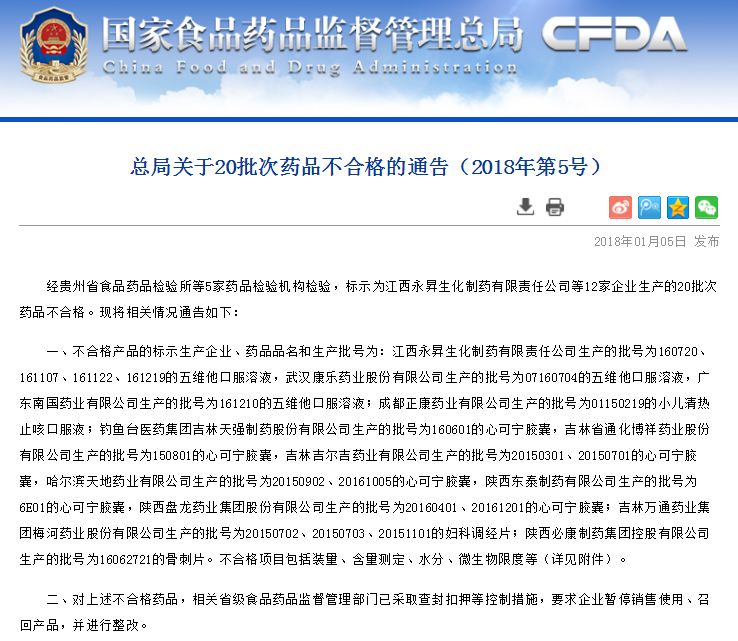 国家食品药品监督管理总局 CFDA
China Food and Drug Administration

总局关于20批次药品不合格的通告（2018年第5号）

2018年01月05日 发布

经贵州省食品药品检验所等5家药品检验机构检验，标示为江西永昇生化制药有限责任公司等12家企业生产的20批次药品不合格。现将相关情况通告如下：

一、不合格产品的标示生产企业、药品品名和生产批号为：江西永昇生化制药有限责任公司生产的批号为160720、161107、161122、161219的五维他口服溶液，武汉康乐药业股份有限公司生产的批号为07160704的五维他口服溶液，广东南国药业有限公司生产的批号为161210的五维他口服溶液；成都正康药业有限公司生产的批号为01150219的小儿清热止咳口服液；钓鱼台医药集团吉林天强制药股份有限公司生产的批号为160601的心可宁胶囊，吉林省通化博祥药业股份有限公司生产的批号为150801的心可宁胶囊，吉林吉尔吉药业有限公司生产的批号为20150301、20150701的心可宁胶囊，哈尔滨天地药业有限公司生产的批号为20150902、20161005的心可宁胶囊，陕西东泰制药有限公司生产的批号为6E01的心可宁胶囊，陕西盘龙药业集团股份有限公司生产的批号为20160401、20161201的心可宁胶囊；吉林万通药业集团梅河药业股份有限公司生产的批号为20150702、20150703、20151101的妇科调经片；陕西必康制药集团控股有限公司生产的批号为16062721的骨刺片。不合格项目包括装量、含量测定、水分、微生物限度等（详见附件）。

二、对上述不合格药品，相关省级食品药品监督管理部门已采取查封扣押等控制措施，要求企业暂停销售使用、召回产品，并进行整改。